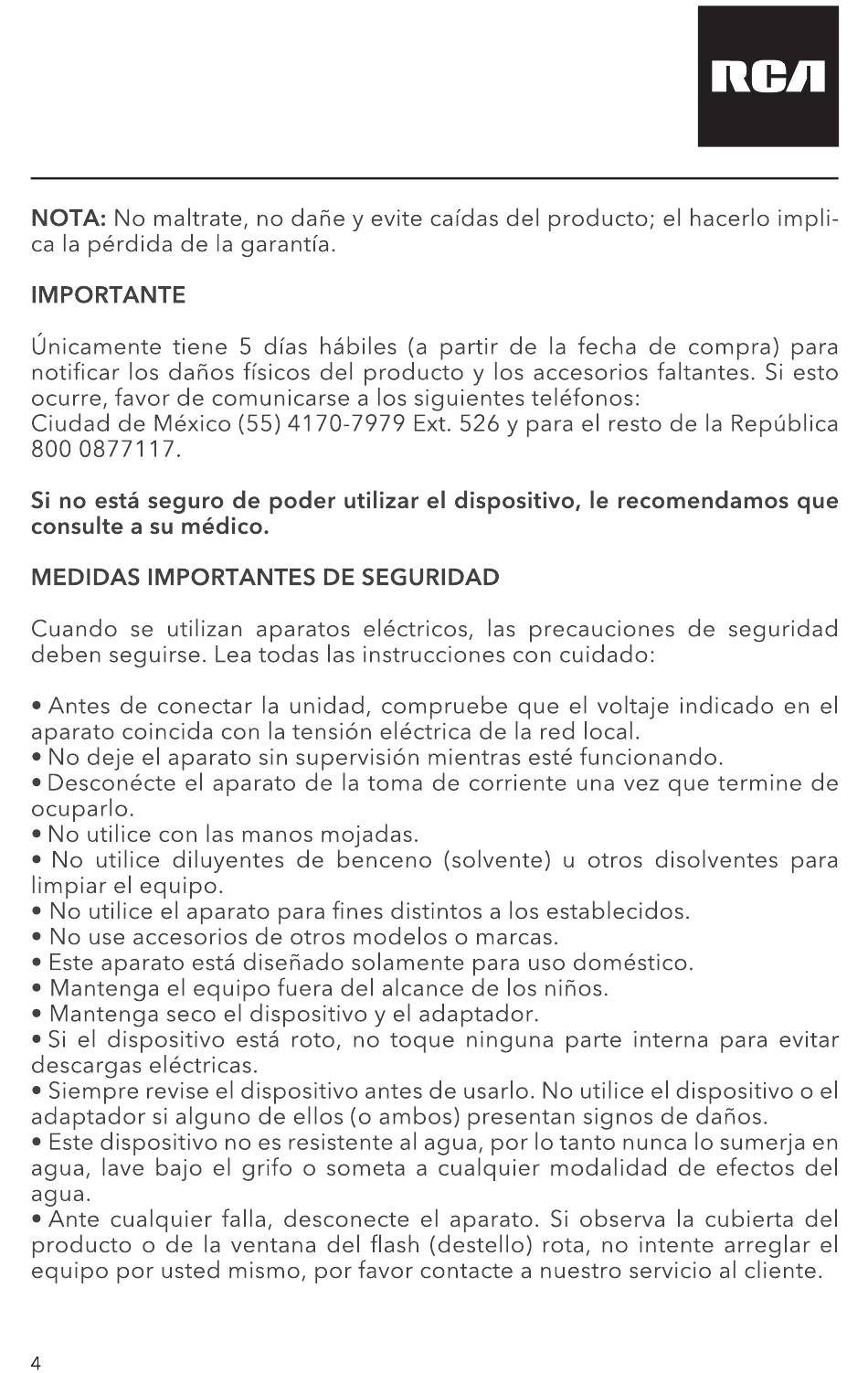 RCA

NOTA: No maltrate, no dañe y evite caídas del producto; el hacerlo implica la pérdida de la garantía.

IMPORTANTE

Únicamente tiene 5 días hábiles (a partir de la fecha de compra) para notificar los daños físicos del producto y los accesorios faltantes. Si esto ocurre, favor de comunicarse a los siguientes teléfonos:
Ciudad de México (55) 4170-7979 Ext. 526 y para el resto de la República 800 0877117.

Si no está seguro de poder utilizar el dispositivo, le recomendamos que consulte a su médico.

MEDIDAS IMPORTANTES DE SEGURIDAD

Cuando se utilizan aparatos eléctricos, las precauciones de seguridad deben seguirse. Lea todas las instrucciones con cuidado:

• Antes de conectar la unidad, compruebe que el voltaje indicado en el aparato coincida con la tensión eléctrica de la red local.
• No deje el aparato sin supervisión mientras esté funcionando.
• Desconécte el aparato de la toma de corriente una vez que termine de ocuparlo.
• No utilice con las manos mojadas.
• No utilice diluyentes de benceno (solvente) u otros disolventes para limpiar el equipo.
• No utilice el aparato para fines distintos a los establecidos.
• No use accesorios de otros modelos o marcas.
• Este aparato está diseñado solamente para uso doméstico.
• Mantenga el equipo fuera del alcance de los niños.
• Mantenga seco el dispositivo y el adaptador.
• Si el dispositivo está roto, no toque ninguna parte interna para evitar descargas eléctricas.
• Siempre revise el dispositivo antes de usarlo. No utilice el dispositivo o el adaptador si alguno de ellos (o ambos) presentan signos de daños.
• Este dispositivo no es resistente al agua, por lo tanto nunca lo sumerja en agua, lave bajo el grifo o someta a cualquier modalidad de efectos del agua.
• Ante cualquier falla, desconecte el aparato. Si observa la cubierta del producto o de la ventana del flash (destello) rota, no intente arreglar el equipo por usted mismo, por favor contacte a nuestro servicio al cliente.

4